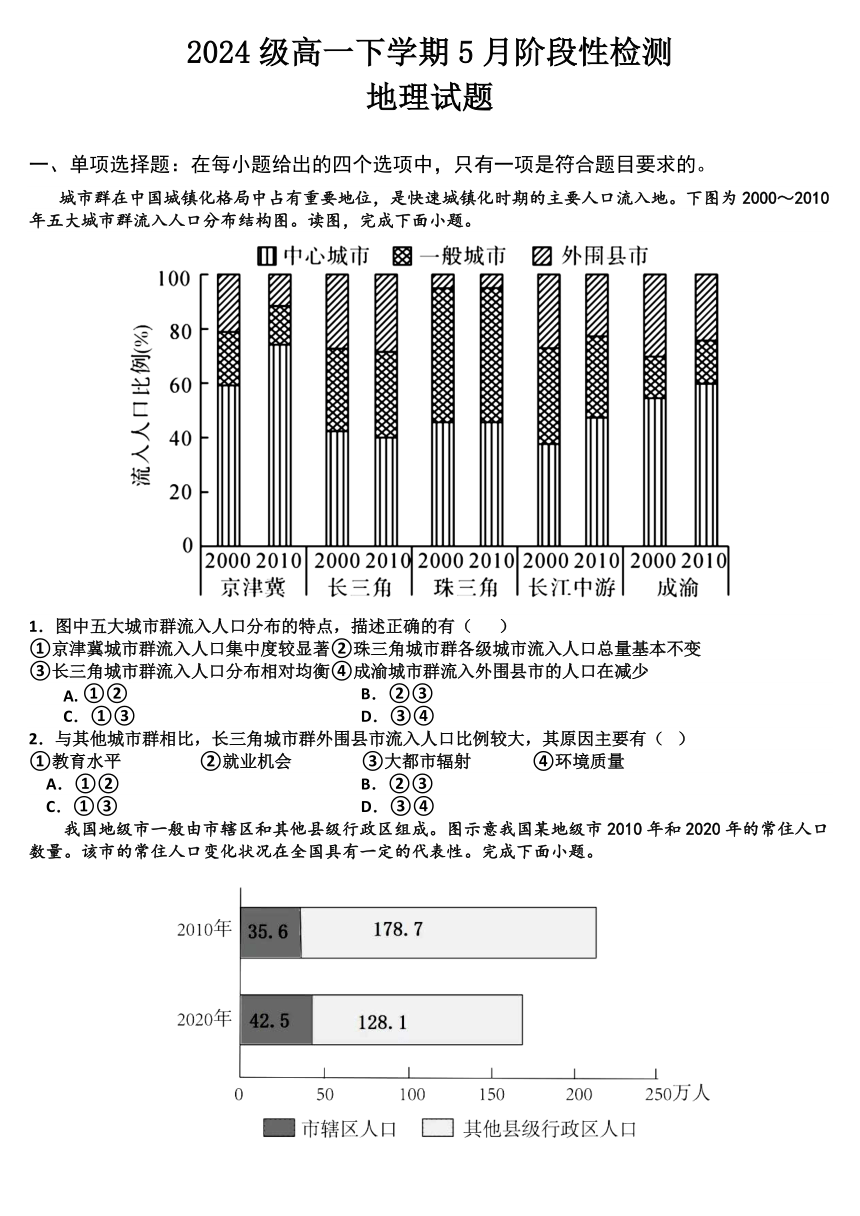 2024 级高一下学期 5 月阶段性检测
地理试题

一、单项选择题：在每小题给出的四个选项中，只有一项是符合题目要求的。

城市群在中国城镇化格局中占有重要地位，是快速城镇化时期的主要人口流入地。下图为 2000～2010 年五大城市群流入人口分布结构图。读图，完成下面小题。

中心城市 一般城市 外围县市

流入人口比例(%)
100
80
60
40
20
0
2000 2010 2000 2010 2000 2010 2000 2010 2000 2010
京津冀 长三角 珠三角 长江中游 成渝

1．图中五大城市群流入人口分布的特点，描述正确的有（　）
①京津冀城市群流入人口集中度较显著②珠三角城市群各级城市流入人口总量基本不变
③长三角城市群流入人口分布相对均衡④成渝城市群流入外围县市的人口在减少
A. ①②
B．②③
C．①③
D．③④

2．与其他城市群相比，长三角城市群外围县市流入人口比例较大，其原因主要有（　）
①教育水平 ②就业机会 ③大都市辐射 ④环境质量
A．①②
B．②③
C．①③
D．③④

我国地级市一般由市辖区和其他县级行政区组成。图示意我国某地级市 2010 年和 2020 年的常住人口数量。该市的常住人口变化状况在全国具有一定的代表性。完成下面小题。

2010年 35.6 178.7
2020年 42.5 128.1
0 50 100 150 200 250万人
市辖区人口 其他县级行政区人口